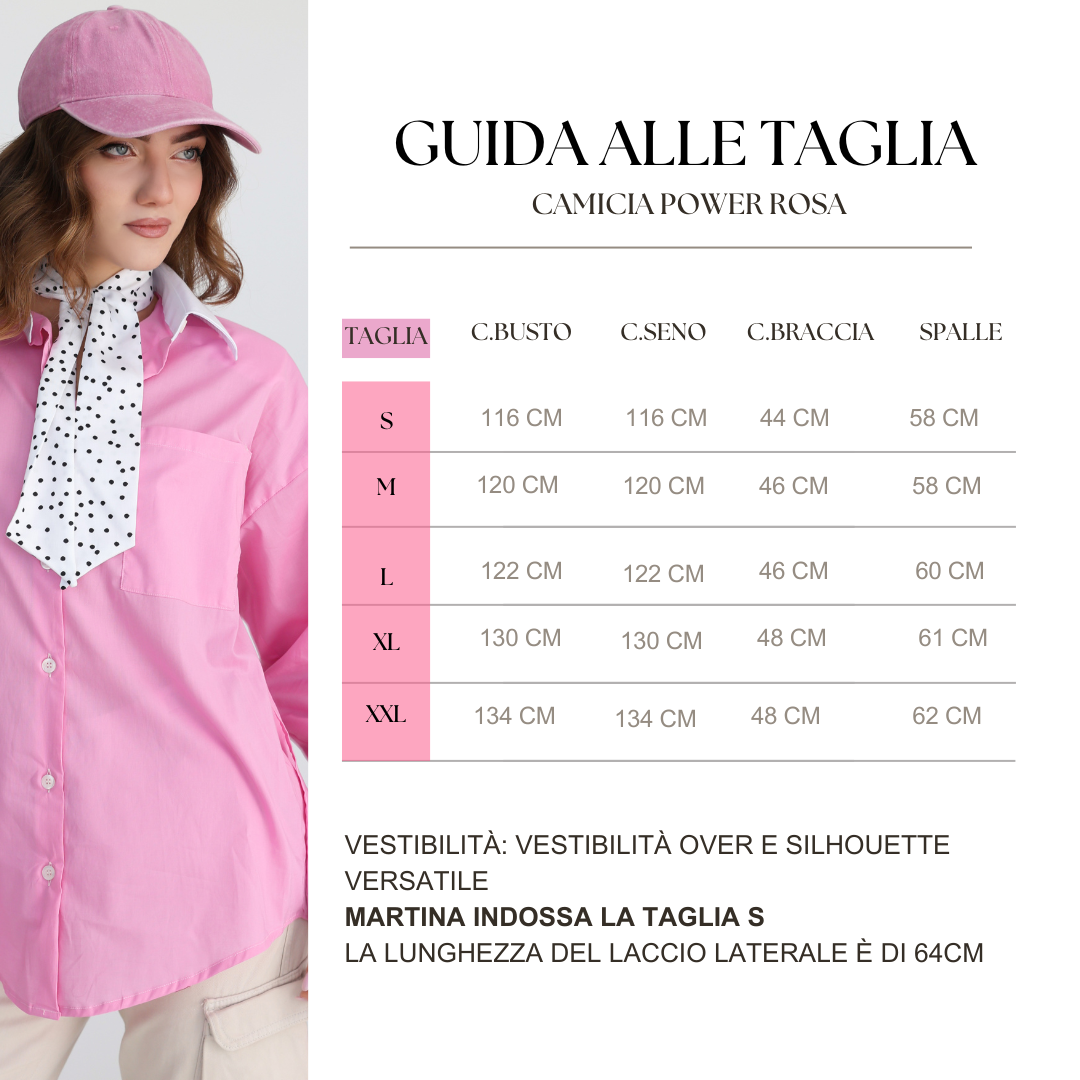 GUIDA ALLE TAGLIA
CAMICIA POWER ROSA

| TAGLIA | C.BUSTO | C.SENO | C.BRACCIA | SPALLE |
|---|---|---|---|---|
| S | 116 CM | 116 CM | 44 CM | 58 CM |
| M | 120 CM | 120 CM | 46 CM | 58 CM |
| L | 122 CM | 122 CM | 46 CM | 60 CM |
| XL | 130 CM | 130 CM | 48 CM | 61 CM |
| XXL | 134 CM | 134 CM | 48 CM | 62 CM |

VESTIBILITÀ: VESTIBILITÀ OVER E SILHOUETTE VERSATILE
MARTINA INDOSSA LA TAGLIA S
LA LUNGHEZZA DEL LACCIO LATERALE È DI 64CM